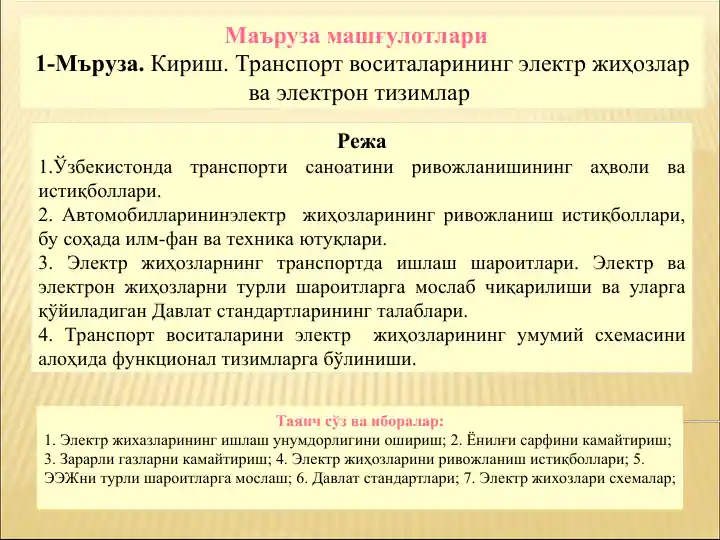 Маъруза машғулотлари
1-Мъруза. Кириш. Транспорт воситаларининг электр жиҳозлар ва электрон тизимлар

Режа
1.Ўзбекистонда транспорти саноатини ривожланишининг аҳволи ва истиқболлари.
2. Автомобилларининэлектр жиҳозларининг ривожланиш истиқболлари, бу соҳада илм-фан ва техника ютуқлари.
3. Электр жиҳозларнинг транспортда ишлаш шароитлари. Электр ва электрон жиҳозларни турли шароитларга мослаб чиқарилиши ва уларга қўйиладиган Давлат стандартларининг талаблари.
4. Транспорт воситаларини электр жиҳозларининг умумий схемасини алоҳида функционал тизимларга бўлиниши.

Таянч сўз ва иборалар:
1. Электр жихазларининг ишлаш унумдорлигини ошириш; 2. Ёнилғи сарфини камайтириш; 3. Зарарли газларни камайтириш; 4. Электр жиҳозларини ривожланиш истиқболлари; 5. ЭЭЖни турли шароитларга мослаш; 6. Давлат стандартлари; 7. Электр жихозлари схемалар;